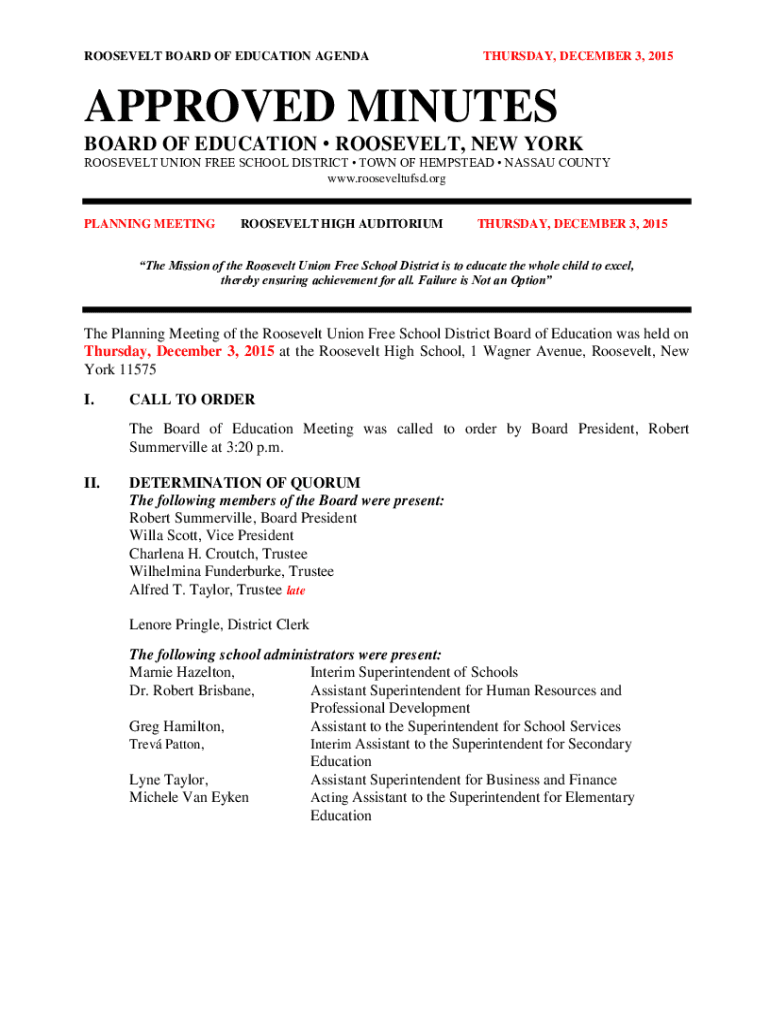 ROOSEVELT BOARD OF EDUCATION AGENDA THURSDAY, DECEMBER 3, 2015

APPROVED MINUTES

BOARD OF EDUCATION • ROOSEVELT, NEW YORK

ROOSEVELT UNION FREE SCHOOL DISTRICT • TOWN OF HEMPSTEAD • NASSAU COUNTY
www.rooseveltufsd.org

PLANNING MEETING ROOSEVELT HIGH AUDITORIUM THURSDAY, DECEMBER 3, 2015

"The Mission of the Roosevelt Union Free School District is to educate the whole child to excel, thereby ensuring achievement for all. Failure is Not an Option"

The Planning Meeting of the Roosevelt Union Free School District Board of Education was held on Thursday, December 3, 2015 at the Roosevelt High School, 1 Wagner Avenue, Roosevelt, New York 11575

I. CALL TO ORDER

The Board of Education Meeting was called to order by Board President, Robert Summerville at 3:20 p.m.

II. DETERMINATION OF QUORUM
The following members of the Board were present:
Robert Summerville, Board President
Willa Scott, Vice President
Charlena H. Croutch, Trustee
Wilhelmina Funderburke, Trustee
Alfred T. Taylor, Trustee late

Lenore Pringle, District Clerk

The following school administrators were present:
Marnie Hazelton, Interim Superintendent of Schools
Dr. Robert Brisbane, Assistant Superintendent for Human Resources and Professional Development
Greg Hamilton, Assistant to the Superintendent for School Services
Trevá Patton, Interim Assistant to the Superintendent for Secondary Education
Lyne Taylor, Assistant Superintendent for Business and Finance
Michele Van Eyken Acting Assistant to the Superintendent for Elementary Education